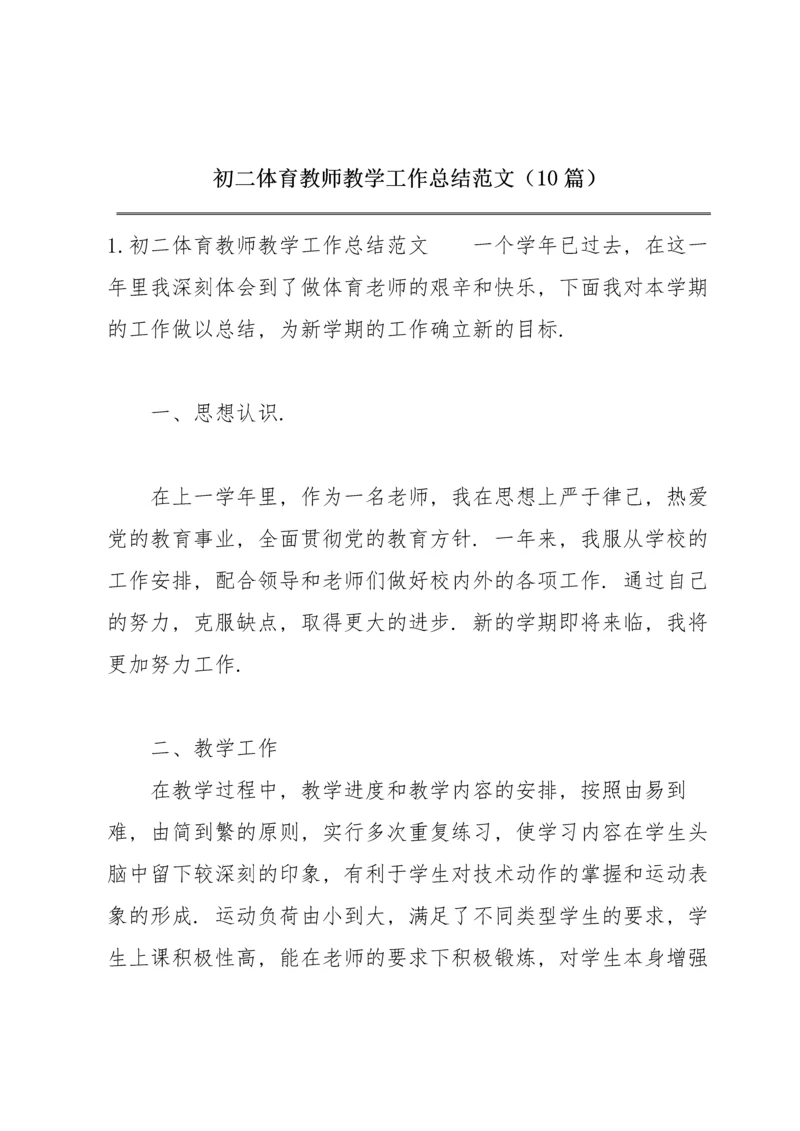 初二体育教师教学工作总结范文（10篇）

1.初二体育教师教学工作总结范文　　一个学年已过去，在这一年里我深刻体会到了做体育老师的艰辛和快乐，下面我对本学期的工作做以总结，为新学期的工作确立新的目标.

一、思想认识.

在上一学年里，作为一名老师，我在思想上严于律己，热爱党的教育事业，全面贯彻党的教育方针．一年来，我服从学校的工作安排，配合领导和老师们做好校内外的各项工作．通过自己的努力，克服缺点，取得更大的进步．新的学期即将来临，我将更加努力工作.

二、教学工作

在教学过程中，教学进度和教学内容的安排，按照由易到难，由简到繁的原则，实行多次重复练习，使学习内容在学生头脑中留下较深刻的印象，有利于学生对技术动作的掌握和运动表象的形成．运动负荷由小到大，满足了不同类型学生的要求，学生上课积极性高，能在老师的要求下积极锻炼，对学生本身增强